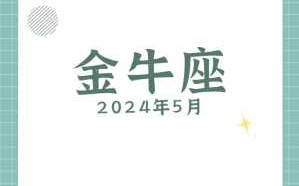 金牛座
2024年5月